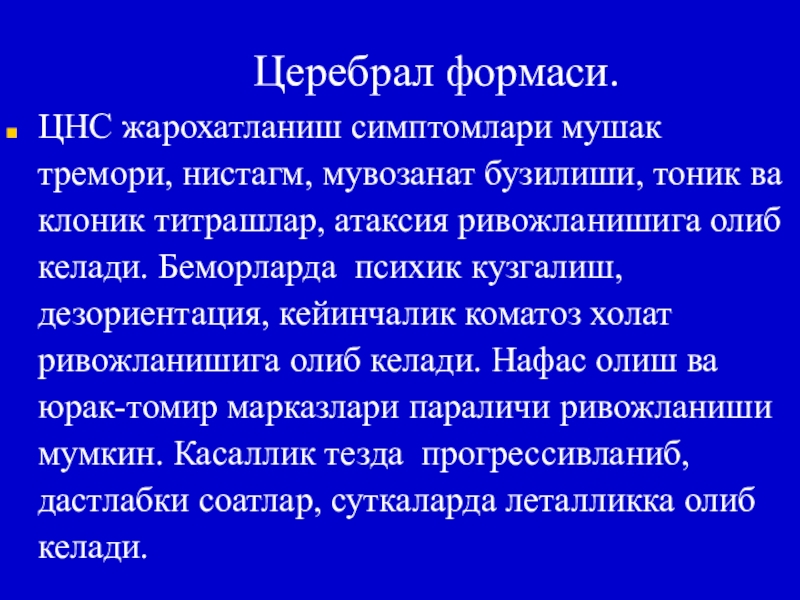 Церебрал формаси.

ЦНС жарохатланиш симптомлари мушак тремори, нистагм, мувозанат бузилиши, тоник ва клоник титрашлар, атаксия ривожланишига олиб келади. Беморларда  психик кузгалиш, дезориентация, кейинчалик коматоз холат ривожланишига олиб келади. Нафас олиш ва юрак-томир марказлари параличи ривожланиши мумкин. Касаллик тезда  прогрессивланиб, дастлабки соатлар, суткаларда леталликка олиб келади.